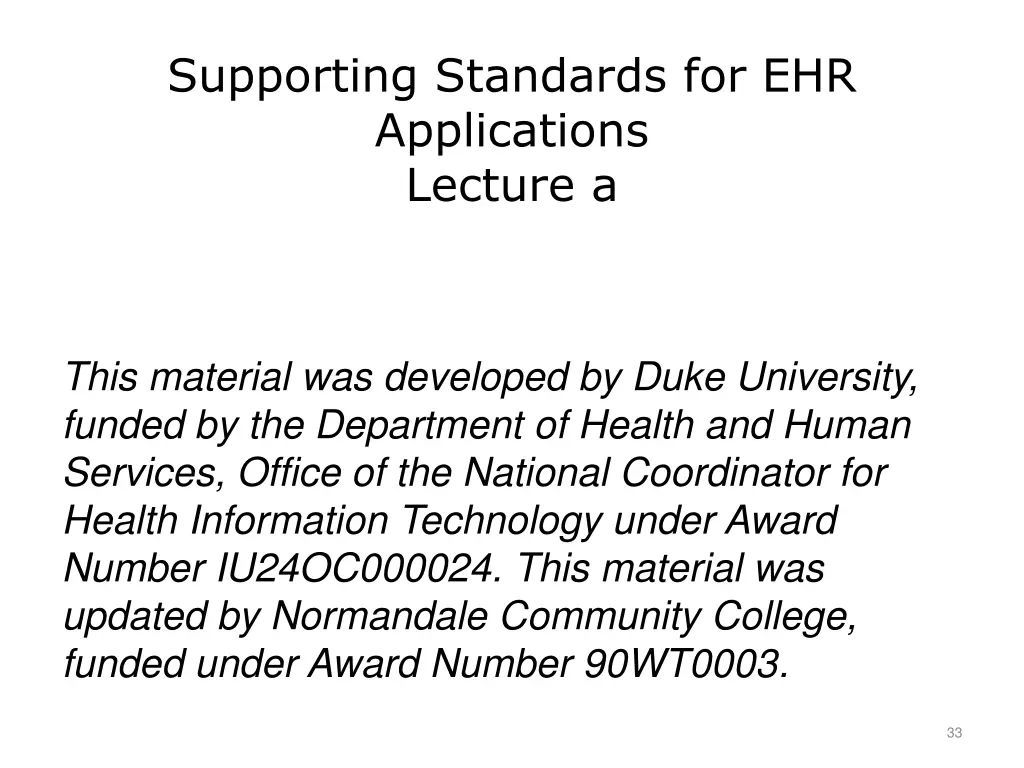 Supporting Standards for EHR Applications
Lecture a

This material was developed by Duke University, funded by the Department of Health and Human Services, Office of the National Coordinator for Health Information Technology under Award Number IU24OC000024. This material was updated by Normandale Community College, funded under Award Number 90WT0003.

33